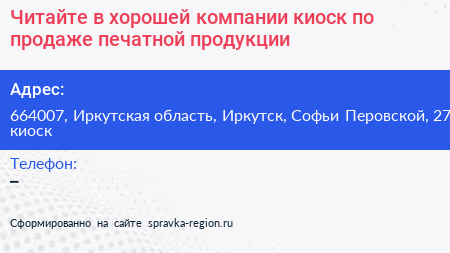 Читайте в хорошей компании киоск по продаже печатной продукции

Адрес:
664007, Иркутская область, Иркутск, Софьи Перовской, 27 киоск

Телефон:
–

Сформированно на сайте spravka-region.ru